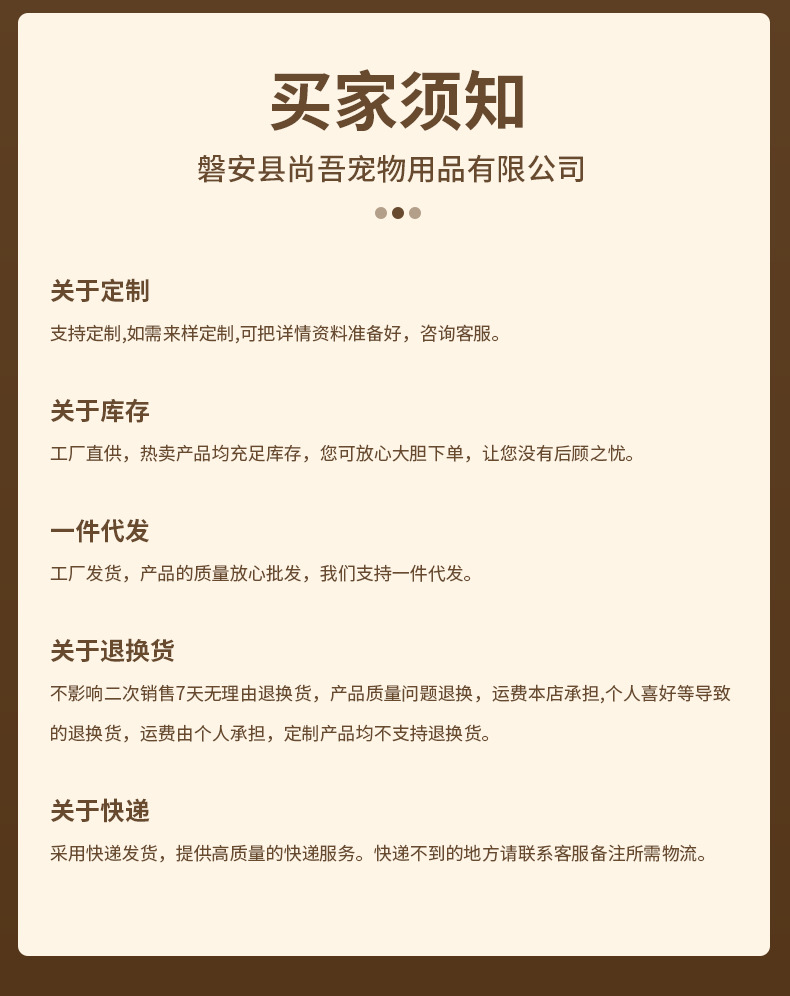 买家须知

磐安县尚吾宠物用品有限公司

关于定制

支持定制,如需来样定制,可把详情资料准备好，咨询客服。

关于库存

工厂直供，热卖产品均充足库存，您可放心大胆下单，让您没有后顾之忧。

一件代发

工厂发货，产品的质量放心批发，我们支持一件代发。

关于退换货

不影响二次销售7天无理由退换货，产品质量问题退换，运费本店承担,个人喜好等导致的退换货，运费由个人承担，定制产品均不支持退换货。

关于快递

采用快递发货，提供高质量的快递服务。快递不到的地方请联系客服备注所需物流。